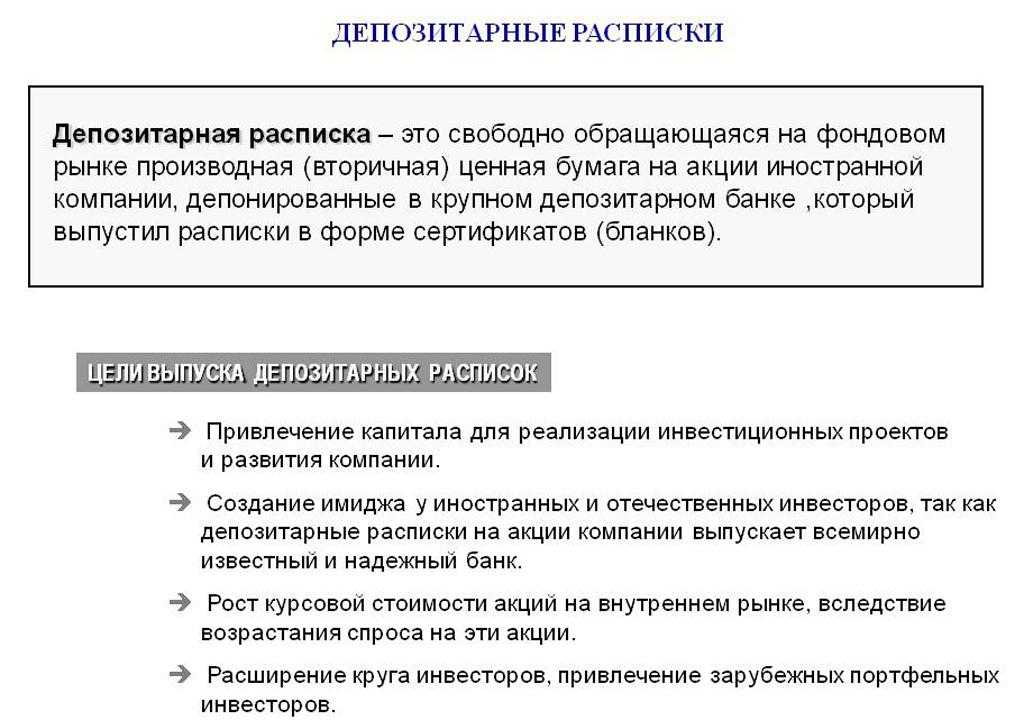 ДЕПОЗИТАРНЫЕ РАСПИСКИ

Депозитарная расписка – это свободно обращающаяся на фондовом рынке производная (вторичная) ценная бумага на акции иностранной компании, депонированные в крупном депозитарном банке ,который выпустил расписки в форме сертификатов (бланков).

ЦЕЛИ ВЫПУСКА ДЕПОЗИТАРНЫХ РАСПИСОК

➔ Привлечение капитала для реализации инвестиционных проектов и развития компании.

➔ Создание имиджа у иностранных и отечественных инвесторов, так как депозитарные расписки на акции компании выпускает всемирно известный и надежный банк.

➔ Рост курсовой стоимости акций на внутреннем рынке, вследствие возрастания спроса на эти акции.

➔ Расширение круга инвесторов, привлечение зарубежных портфельных инвесторов.